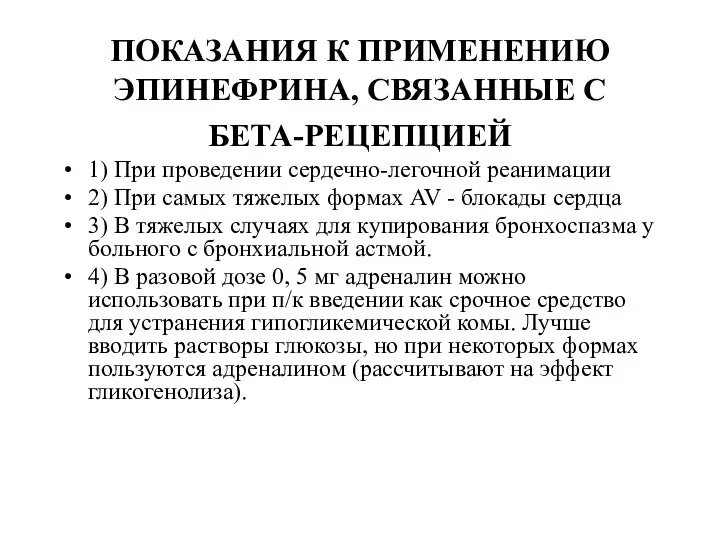 ПОКАЗАНИЯ К ПРИМЕНЕНИЮ ЭПИНЕФРИНА, СВЯЗАННЫЕ С БЕТА-РЕЦЕПЦИЕЙ

• 1) При проведении сердечно-легочной реанимации
• 2) При самых тяжелых формах AV - блокады сердца
• 3) В тяжелых случаях для купирования бронхоспазма у больного с бронхиальной астмой.
• 4) В разовой дозе 0, 5 мг адреналин можно использовать при п/к введении как срочное средство для устранения гипогликемической комы. Лучше вводить растворы глюкозы, но при некоторых формах пользуются адреналином (рассчитывают на эффект гликогенолиза).